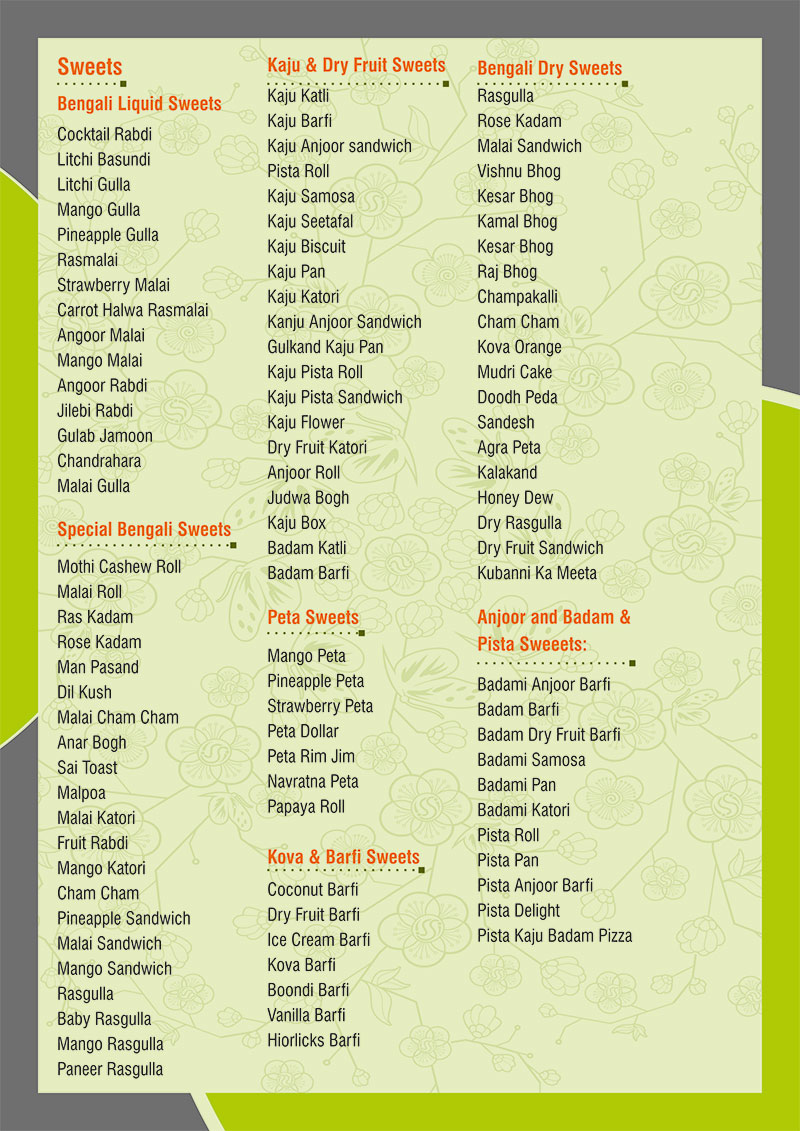 Sweets

Bengali Liquid Sweets

Cocktail Rabdi
Litchi Basundi
Litchi Gulla
Mango Gulla
Pineapple Gulla
Rasmalai
Strawberry Malai
Carrot Halwa Rasmalai
Angoor Malai
Mango Malai
Angoor Rabdi
Jilebi Rabdi
Gulab Jamoon
Chandrahara
Malai Gulla

Special Bengali Sweets

Mothi Cashew Roll
Malai Roll
Ras Kadam
Rose Kadam
Man Pasand
Dil Kush
Malai Cham Cham
Anar Bogh
Sai Toast
Malpoa
Malai Katori
Fruit Rabdi
Mango Katori
Cham Cham
Pineapple Sandwich
Malai Sandwich
Mango Sandwich
Rasgulla
Baby Rasgulla
Mango Rasgulla
Paneer Rasgulla

Kaju & Dry Fruit Sweets

Kaju Katli
Kaju Barfi
Kaju Anjoor sandwich
Pista Roll
Kaju Samosa
Kaju Seetafal
Kaju Biscuit
Kaju Pan
Kaju Katori
Kanju Anjoor Sandwich
Gulkand Kaju Pan
Kaju Pista Roll
Kaju Pista Sandwich
Kaju Flower
Dry Fruit Katori
Anjoor Roll
Judwa Bogh
Kaju Box
Badam Katli
Badam Barfi

Peta Sweets

Mango Peta
Pineapple Peta
Strawberry Peta
Peta Dollar
Peta Rim Jim
Navratna Peta
Papaya Roll

Kova & Barfi Sweets

Coconut Barfi
Dry Fruit Barfi
Ice Cream Barfi
Kova Barfi
Boondi Barfi
Vanilla Barfi
Hiorlicks Barfi

Bengali Dry Sweets

Rasgulla
Rose Kadam
Malai Sandwich
Vishnu Bhog
Kesar Bhog
Kamal Bhog
Kesar Bhog
Raj Bhog
Champakalli
Cham Cham
Kova Orange
Mudri Cake
Doodh Peda
Sandesh
Agra Peta
Kalakand
Honey Dew
Dry Rasgulla
Dry Fruit Sandwich
Kubanni Ka Meeta

Anjoor and Badam & Pista Sweeets:

Badami Anjoor Barfi
Badam Barfi
Badam Dry Fruit Barfi
Badami Samosa
Badami Pan
Badami Katori
Pista Roll
Pista Pan
Pista Anjoor Barfi
Pista Delight
Pista Kaju Badam Pizza